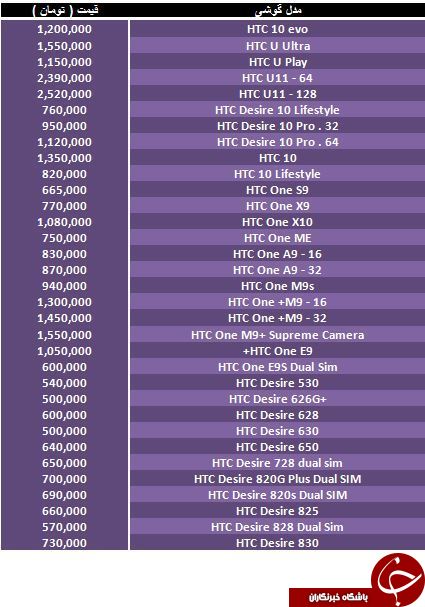 | قیمت ( تومان ) | مدل گوشی |
|---|---|
| 1,200,000 | HTC 10 evo |
| 1,550,000 | HTC U Ultra |
| 1,150,000 | HTC U Play |
| 2,390,000 | HTC U11 - 64 |
| 2,520,000 | HTC U11 - 128 |
| 760,000 | HTC Desire 10 Lifestyle |
| 950,000 | HTC Desire 10 Pro . 32 |
| 1,120,000 | HTC Desire 10 Pro . 64 |
| 1,350,000 | HTC 10 |
| 820,000 | HTC 10 Lifestyle |
| 665,000 | HTC One S9 |
| 770,000 | HTC One X9 |
| 1,080,000 | HTC One X10 |
| 750,000 | HTC One ME |
| 830,000 | HTC One A9 - 16 |
| 870,000 | HTC One A9 - 32 |
| 940,000 | HTC One M9s |
| 1,300,000 | HTC One +M9 - 16 |
| 1,450,000 | HTC One +M9 - 32 |
| 1,550,000 | HTC One M9+ Supreme Camera |
| 1,050,000 | +HTC One E9 |
| 600,000 | HTC One E9S Dual Sim |
| 540,000 | HTC Desire 530 |
| 500,000 | HTC Desire 626G+ |
| 600,000 | HTC Desire 628 |
| 500,000 | HTC Desire 630 |
| 640,000 | HTC Desire 650 |
| 650,000 | HTC Desire 728 dual sim |
| 700,000 | HTC Desire 820G Plus Dual SIM |
| 690,000 | HTC Desire 820s Dual SIM |
| 660,000 | HTC Desire 825 |
| 570,000 | HTC Desire 828 Dual Sim |
| 730,000 | HTC Desire 830 |

باشگاه خبرنگاران